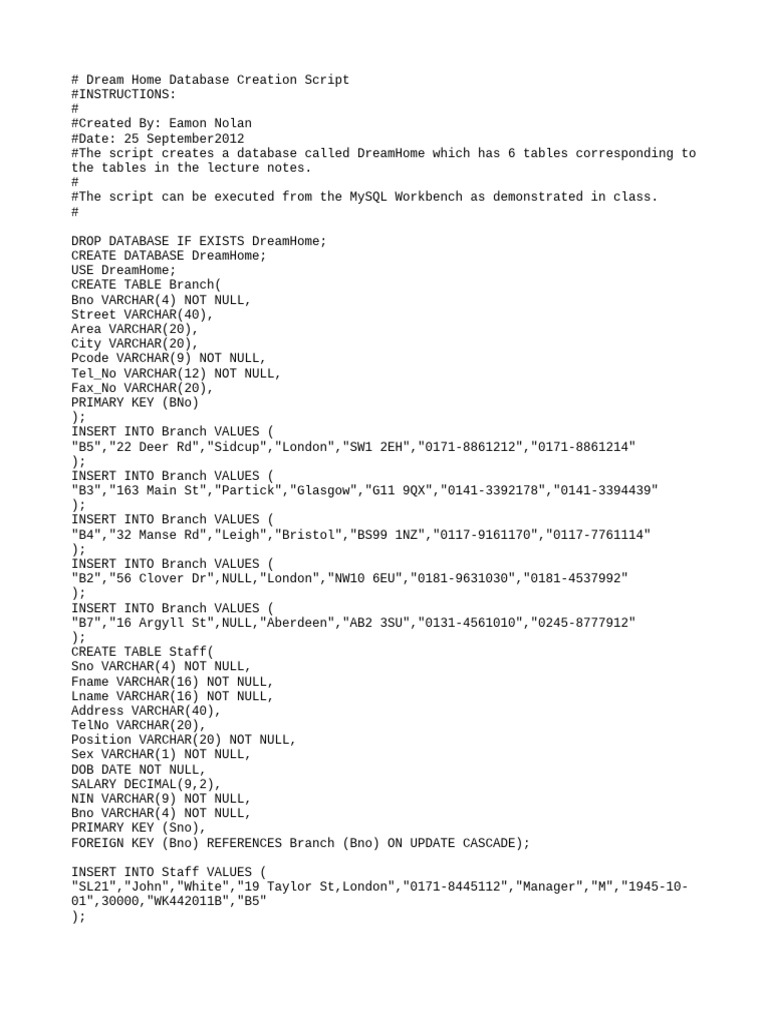 # Dream Home Database Creation Script
#INSTRUCTIONS:
#
#Created By: Eamon Nolan
#Date: 25 September2012
#The script creates a database called DreamHome which has 6 tables corresponding to the tables in the lecture notes.
#
#The script can be executed from the MySQL Workbench as demonstrated in class.
#

DROP DATABASE IF EXISTS DreamHome;
CREATE DATABASE DreamHome;
USE DreamHome;
CREATE TABLE Branch(
Bno VARCHAR(4) NOT NULL,
Street VARCHAR(40),
Area VARCHAR(20),
City VARCHAR(20),
Pcode VARCHAR(9) NOT NULL,
Tel_No VARCHAR(12) NOT NULL,
Fax_No VARCHAR(20),
PRIMARY KEY (BNo)
);
INSERT INTO Branch VALUES (
"B5","22 Deer Rd","Sidcup","London","SW1 2EH","0171-8861212","0171-8861214"
);
INSERT INTO Branch VALUES (
"B3","163 Main St","Partick","Glasgow","G11 9QX","0141-3392178","0141-3394439"
);
INSERT INTO Branch VALUES (
"B4","32 Manse Rd","Leigh","Bristol","BS99 1NZ","0117-9161170","0117-7761114"
);
INSERT INTO Branch VALUES (
"B2","56 Clover Dr",NULL,"London","NW10 6EU","0181-9631030","0181-4537992"
);
INSERT INTO Branch VALUES (
"B7","16 Argyll St",NULL,"Aberdeen","AB2 3SU","0131-4561010","0245-8777912"
);
CREATE TABLE Staff(
Sno VARCHAR(4) NOT NULL,
Fname VARCHAR(16) NOT NULL,
Lname VARCHAR(16) NOT NULL,
Address VARCHAR(40),
TelNo VARCHAR(20),
Position VARCHAR(20) NOT NULL,
Sex VARCHAR(1) NOT NULL,
DOB DATE NOT NULL,
SALARY DECIMAL(9,2),
NIN VARCHAR(9) NOT NULL,
Bno VARCHAR(4) NOT NULL,
PRIMARY KEY (Sno),
FOREIGN KEY (Bno) REFERENCES Branch (Bno) ON UPDATE CASCADE);

INSERT INTO Staff VALUES (
"SL21","John","White","19 Taylor St,London","0171-8445112","Manager","M","1945-10-01",30000,"WK442011B","B5"
);